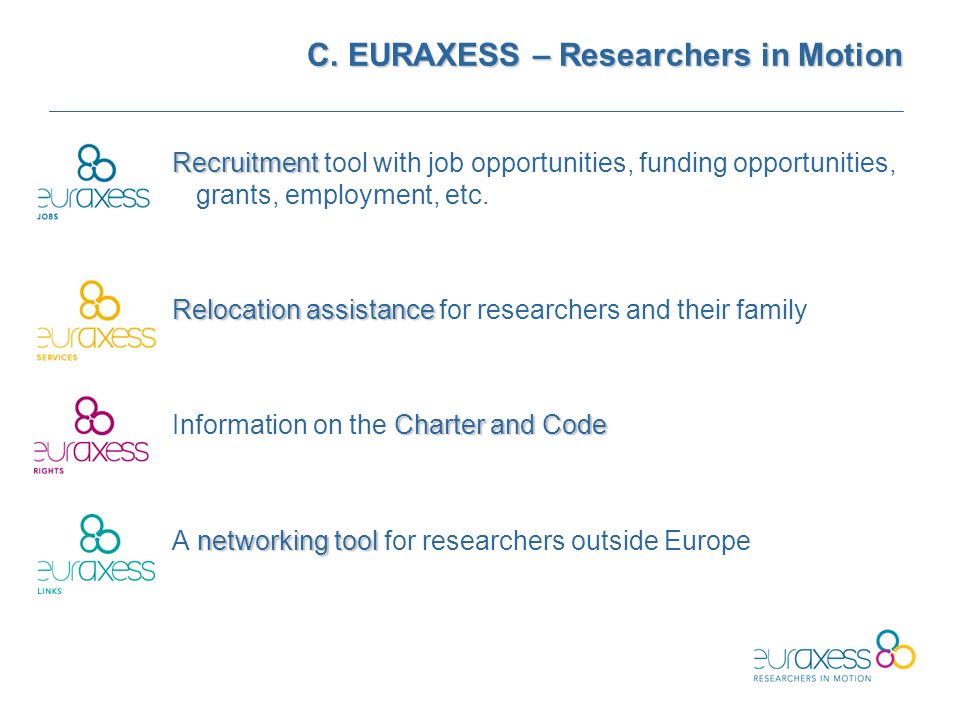 C. EURAXESS – Researchers in Motion

euraxess
JOBS

Recruitment tool with job opportunities, funding opportunities, grants, employment, etc.

euraxess
SERVICES

Relocation assistance for researchers and their family

euraxess
RIGHTS

Information on the Charter and Code

euraxess
LINKS

A networking tool for researchers outside Europe

euraxess
RESEARCHERS IN MOTION